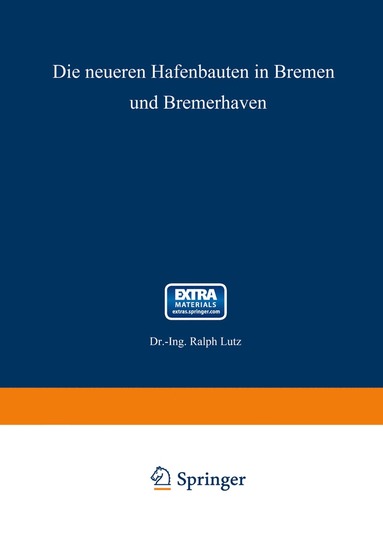 Die neueren Hafenbauten in Bremen und Bremerhaven

EXTRA
MATERIALS
extras.springer.com

Dr.-Ing. Ralph Lutz

Springer